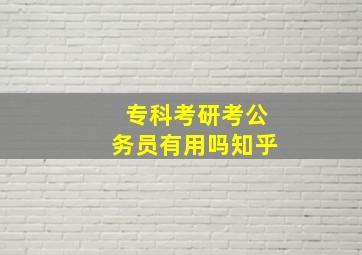 专科考研考公务员有用吗知乎